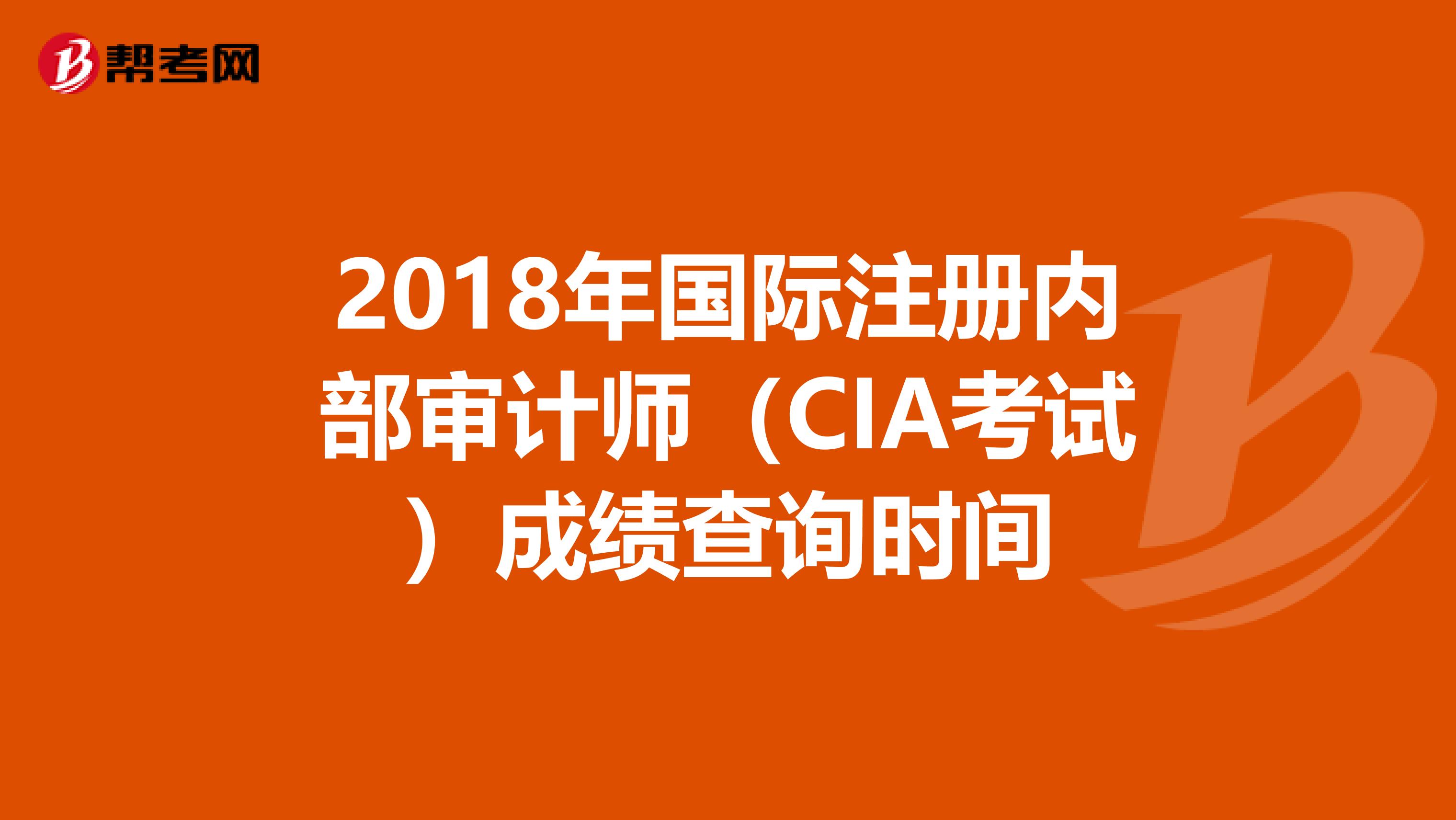 帮考网

2018年国际注册内部审计师（CIA考试）成绩查询时间